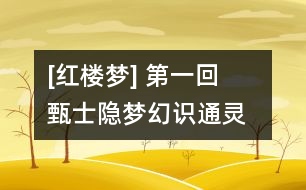 [红楼梦] 第一回
甄士隐梦幻识通灵